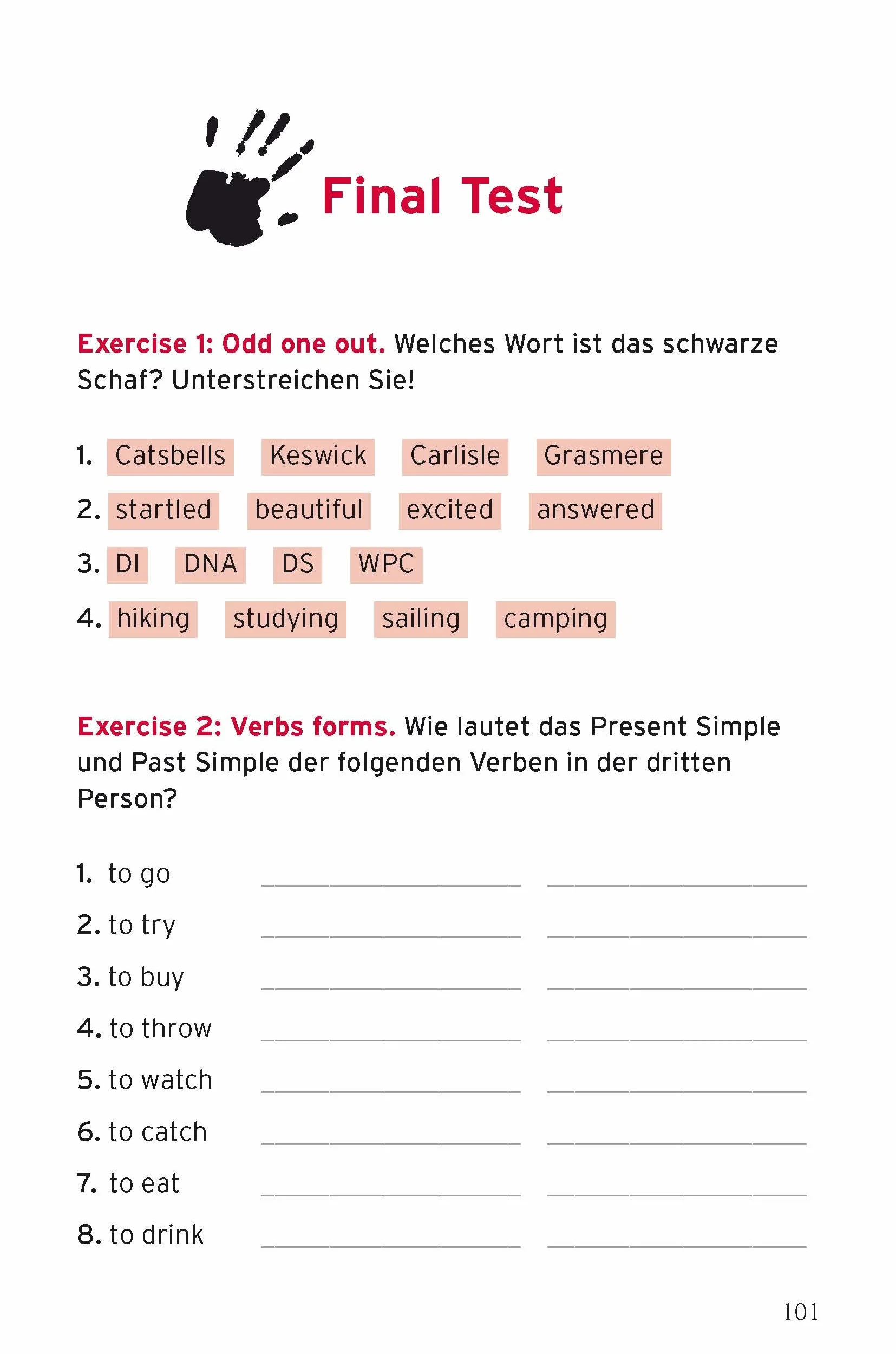 Final Test

Exercise 1: Odd one out. Welches Wort ist das schwarze Schaf? Unterstreichen Sie!

1. Catsbells Keswick Carlisle Grasmere
2. startled beautiful excited answered
3. DI DNA DS WPC
4. hiking studying sailing camping

Exercise 2: Verbs forms. Wie lautet das Present Simple und Past Simple der folgenden Verben in der dritten Person?

1. to go ____________ ____________
2. to try ____________ ____________
3. to buy ____________ ____________
4. to throw ____________ ____________
5. to watch ____________ ____________
6. to catch ____________ ____________
7. to eat ____________ ____________
8. to drink ____________ ____________

101